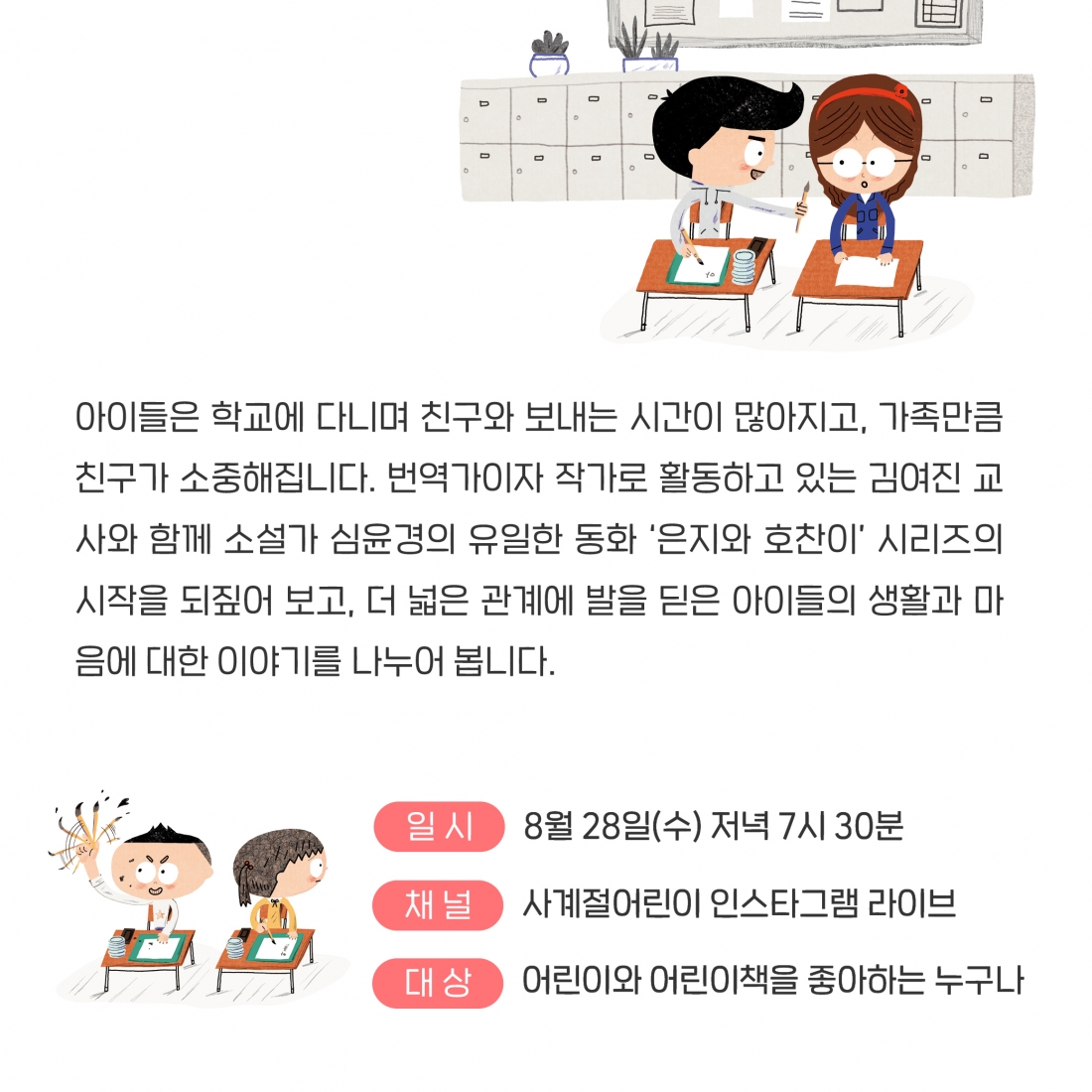 아이들은 학교에 다니며 친구와 보내는 시간이 많아지고, 가족만큼 친구가 소중해집니다. 번역가이자 작가로 활동하고 있는 김여진 교사와 함께 소설가 심윤경의 유일한 동화 '은지와 호찬이' 시리즈의 시작을 되짚어 보고, 더 넓은 관계에 발을 딛은 아이들의 생활과 마음에 대한 이야기를 나누어 봅니다.

일 시 8월 28일(수) 저녁 7시 30분

채 널 사계절어린이 인스타그램 라이브

대 상 어린이와 어린이책을 좋아하는 누구나